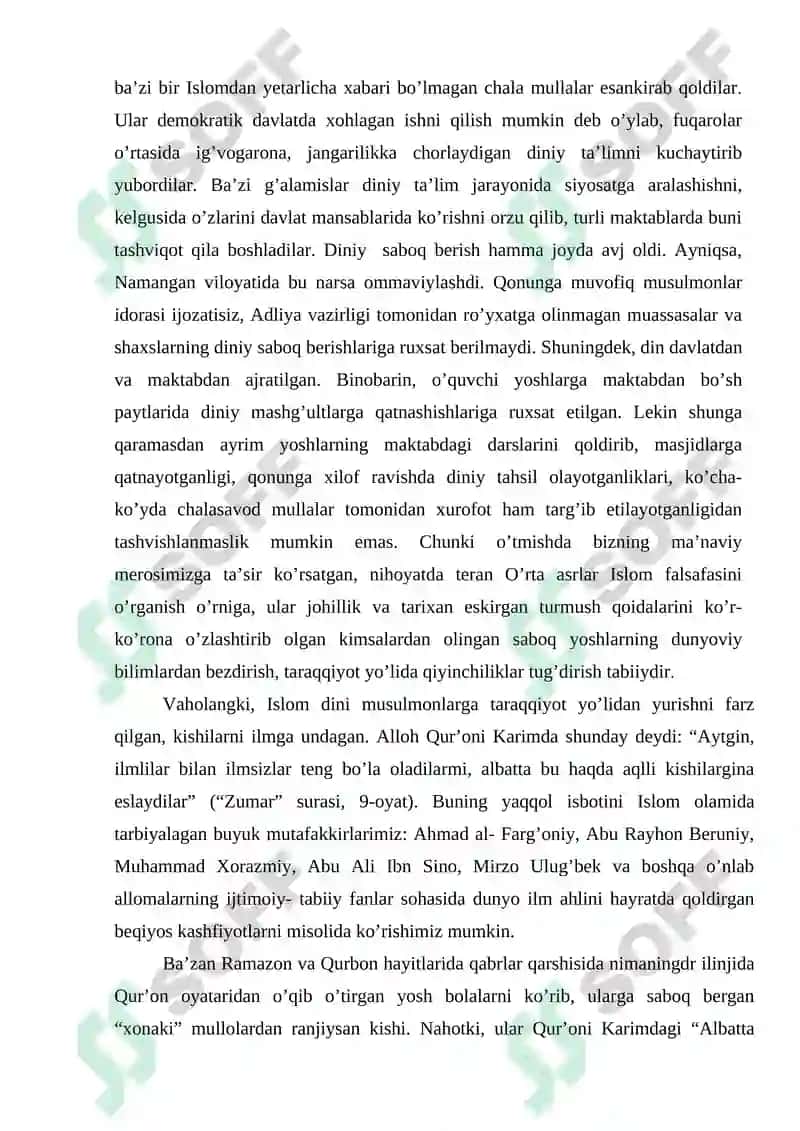 ba’zi bir Islomdan yetarlicha xabari bo’lmagan chala mullalar esankirab qoldilar. Ular demokratik davlatda xohlagan ishni qilish mumkin deb o’ylab, fuqarolar o’rtasida ig’vogarona, jangarilikka chorlaydigan diniy ta’limni kuchaytirib yubordilar. Ba’zi g’alamislar diniy ta’lim jarayonida siyosatga aralashishni, kelgusida o’zlarini davlat mansablarida ko’rishni orzu qilib, turli maktablarda buni tashviqot qila boshladilar. Diniy saboq berish hamma joyda avj oldi. Ayniqsa, Namangan viloyatida bu narsa ommaviylashdi. Qonunga muvofiq musulmonlar idorasi ijozatisiz, Adliya vazirligi tomonidan ro’yxatga olinmagan muassasalar va shaxslarning diniy saboq berishlariga ruxsat berilmaydi. Shuningdek, din davlatdan va maktabdan ajratilgan. Binobarin, o’quvchi yoshlarga maktabdan bo’sh paytlarida diniy mashg’ultlarga qatnashishlariga ruxsat etilgan. Lekin shunga qaramasdan ayrim yoshlarning maktabdagi darslarini qoldirib, masjidlarga qatnayotganligi, qonunga xilof ravishda diniy tahsil olayotganliklari, ko’cha-ko’yda chalasavod mullalar tomonidan xurofot ham targ’ib etilayotganligidan tashvishlanmaslik mumkin emas. Chunki o’tmishda bizning ma’naviy merosimizga ta’sir ko’rsatgan, nihoyatda teran O’rta asrlar Islom falsafasini o’rganish o’rniga, ular johillik va tarixan eskirgan turmush qoidalarini ko’r-ko’rona o’zlashtirib olgan kimsalardan olingan saboq yoshlarning dunyoviy bilimlardan bezdirish, taraqqiyot yo’lida qiyinchiliklar tug’dirish tabiiydir.

Vaholangki, Islom dini musulmonlarga taraqqiyot yo’lidan yurishni farz qilgan, kishilarni ilmga undagan. Alloh Qur’oni Karimda shunday deydi: “Aytgin, ilmlilar bilan ilmsizlar teng bo’la oladilarmi, albatta bu haqda aqlli kishilargina eslaydilar” (“Zumar” surasi, 9-oyat). Buning yaqqol isbotini Islom olamida tarbiyalagan buyuk mutafakkirlarimiz: Ahmad al- Farg’oniy, Abu Rayhon Beruniy, Muhammad Xorazmiy, Abu Ali Ibn Sino, Mirzo Ulug’bek va boshqa o’nlab allomalarning ijtimoiy- tabiiy fanlar sohasida dunyo ilm ahlini hayratda qoldirgan beqiyos kashfiyotlarni misolida ko’rishimiz mumkin.

Ba’zan Ramazon va Qurbon hayitlarida qabrlar qarshisida nimaningdr ilinjida Qur’on oyataridan o’qib o’tirgan yosh bolalarni ko’rib, ularga saboq bergan “xonaki” mullolardan ranjiysan kishi. Nahotki, ular Qur’oni Karimdagi “Albatta